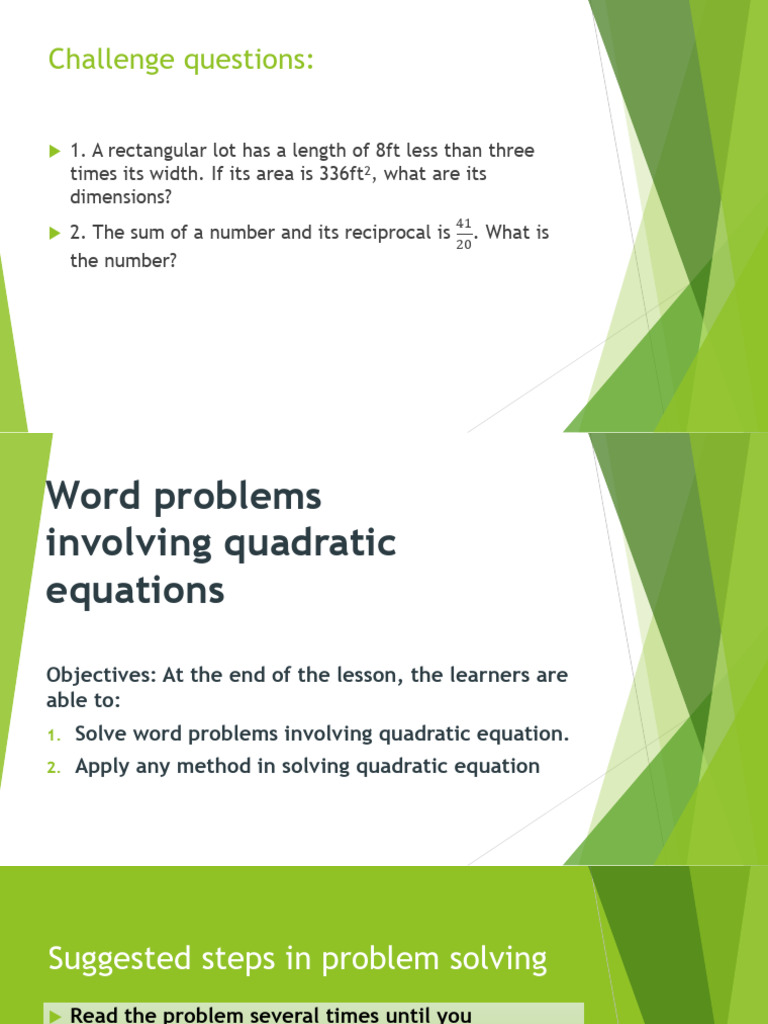 Challenge questions:

1. A rectangular lot has a length of 8ft less than three times its width. If its area is 336ft$^2$, what are its dimensions?

2. The sum of a number and its reciprocal is $\frac{41}{20}$. What is the number?

Word problems involving quadratic equations

Objectives: At the end of the lesson, the learners are able to:

1. Solve word problems involving quadratic equation.
2. Apply any method in solving quadratic equation

Suggested steps in problem solving

Read the problem several times until you